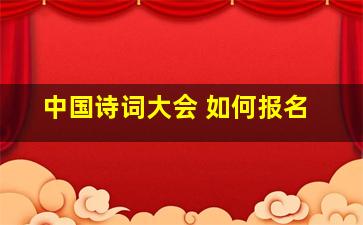 中国诗词大会 如何报名